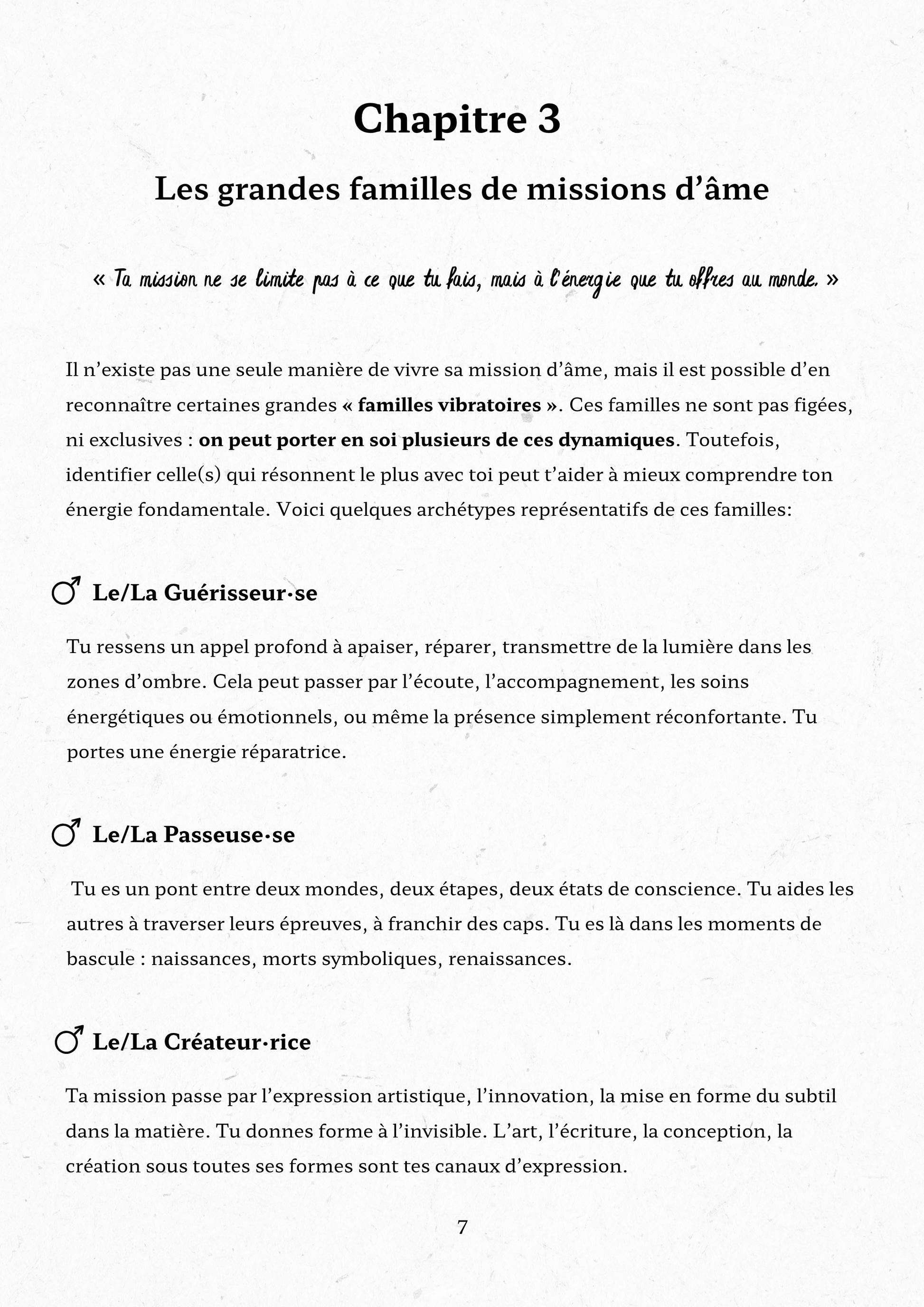 Chapitre 3

Les grandes familles de missions d’âme

« Ta mission ne se limite pas à ce que tu fais, mais à l’énergie que tu offres au monde. »

Il n’existe pas une seule manière de vivre sa mission d’âme, mais il est possible d’en reconnaître certaines grandes « familles vibratoires ». Ces familles ne sont pas figées, ni exclusives : on peut porter en soi plusieurs de ces dynamiques. Toutefois, identifier celle(s) qui résonnent le plus avec toi peut t’aider à mieux comprendre ton énergie fondamentale. Voici quelques archétypes représentatifs de ces familles:

♂ Le/La Guérisseur·se

Tu ressens un appel profond à apaiser, réparer, transmettre de la lumière dans les zones d’ombre. Cela peut passer par l’écoute, l’accompagnement, les soins énergétiques ou émotionnels, ou même la présence simplement réconfortante. Tu portes une énergie réparatrice.

♂ Le/La Passeuse·se

Tu es un pont entre deux mondes, deux étapes, deux états de conscience. Tu aides les autres à traverser leurs épreuves, à franchir des caps. Tu es là dans les moments de bascule : naissances, morts symboliques, renaissances.

♂ Le/La Créateur·rice

Ta mission passe par l’expression artistique, l’innovation, la mise en forme du subtil dans la matière. Tu donnes forme à l’invisible. L’art, l’écriture, la conception, la création sous toutes ses formes sont tes canaux d’expression.

7